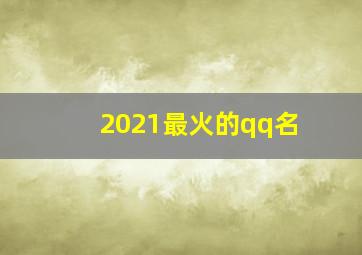 2021最火的qq名